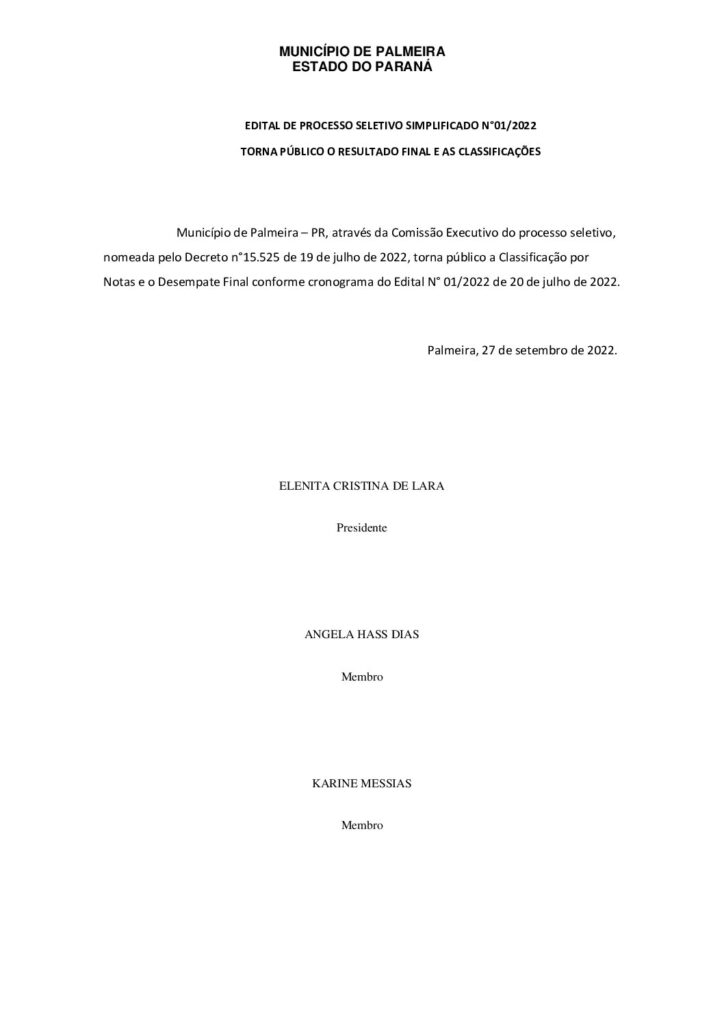 MUNICÍPIO DE PALMEIRA
ESTADO DO PARANÁ

EDITAL DE PROCESSO SELETIVO SIMPLIFICADO N°01/2022

TORNA PÚBLICO O RESULTADO FINAL E AS CLASSIFICAÇÕES

Município de Palmeira – PR, através da Comissão Executivo do processo seletivo, nomeada pelo Decreto n°15.525 de 19 de julho de 2022, torna público a Classificação por Notas e o Desempate Final conforme cronograma do Edital N° 01/2022 de 20 de julho de 2022.

Palmeira, 27 de setembro de 2022.

ELENITA CRISTINA DE LARA

Presidente

ANGELA HASS DIAS

Membro

KARINE MESSIAS

Membro